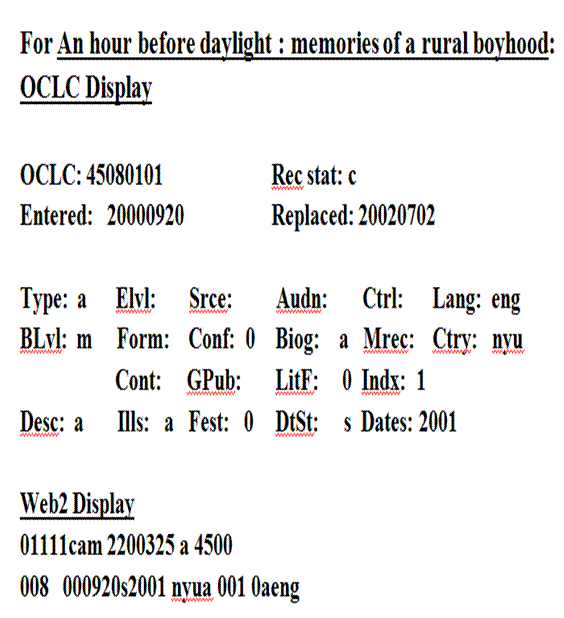 For An hour before daylight : memories of a rural boyhood: OCLC Display

OCLC: 45080101 Rec stat: c
Entered: 20000920 Replaced: 20020702

Type: a Elvl: Srce: Audn: Ctrl: Lang: eng
BLvl: m Form: Conf: 0 Biog: a Mrec: Ctry: nyu
Cont: GPub: LitF: 0 Indx: 1
Desc: a Ills: a Fest: 0 DtSt: s Dates: 2001

Web2 Display
01111cam 2200325 a 4500
008 000920s2001 nyua 001 0aeng